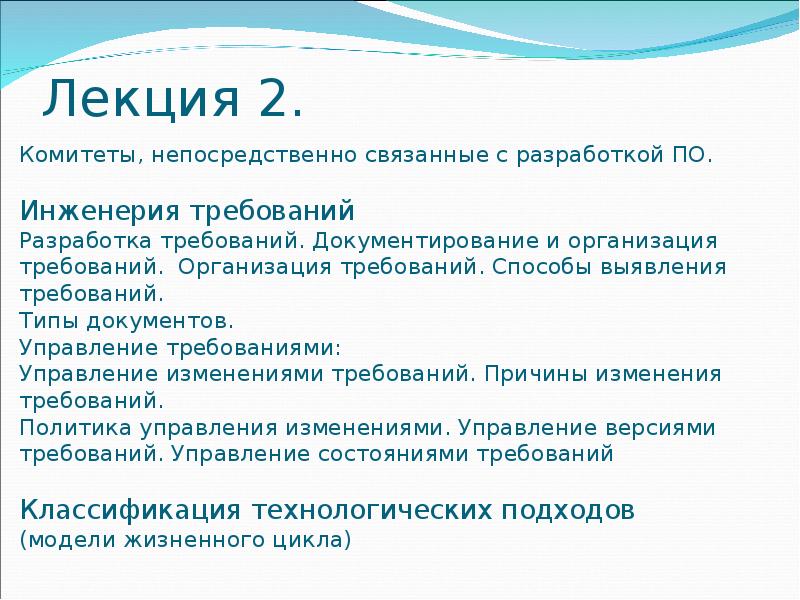 Лекция 2.

Комитеты, непосредственно связанные с разработкой ПО.

Инженерия требований
Разработка требований. Документирование и организация требований. Организация требований. Способы выявления требований.
Типы документов.
Управление требованиями:
Управление изменениями требований. Причины изменения требований.
Политика управления изменениями. Управление версиями требований. Управление состояниями требований

Классификация технологических подходов
(модели жизненного цикла)